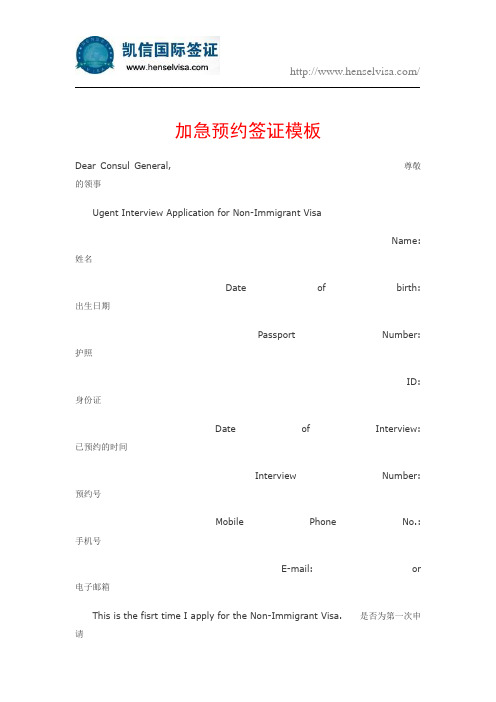 凯信国际签证
www.henselvisa.com

http://www.henselvisa.com/

加急预约签证模板

Dear Consul General, 尊敬的领事

Ugent Interview Application for Non-Immigrant Visa

Name: 姓名

Date of birth: 出生日期

Passport Number: 护照

ID: 身份证

Date of Interview: 已预约的时间

Interview Number: 预约号

Mobile Phone No.: 手机号

E-mail: or 电子邮箱

This is the fisrt time I apply for the Non-Immigrant Visa. 是否为第一次申请